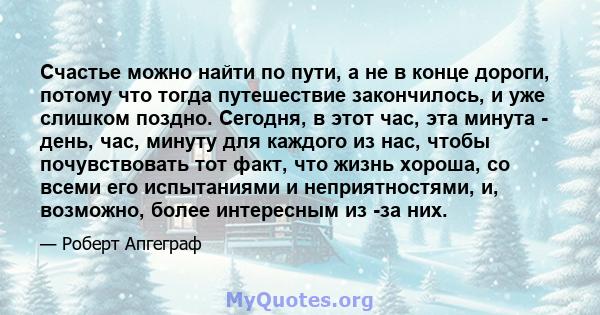 Счастье можно найти по пути, а не в конце дороги, потому что тогда путешествие закончилось, и уже слишком поздно. Сегодня, в этот час, эта минута - день, час, минуту для каждого из нас, чтобы почувствовать тот факт, что жизнь хороша, со всеми его испытаниями и неприятностями, и, возможно, более интересным из -за них.

— Роберт Апгеграф

MyQuotes.org